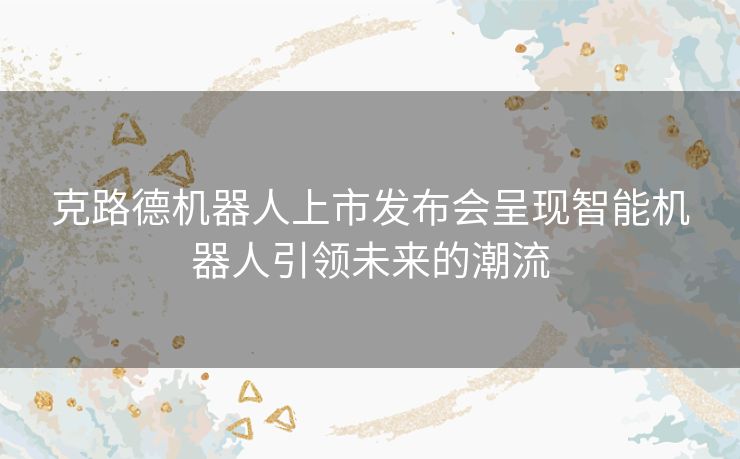 克路德机器人上市发布会呈现智能机器人引领未来的潮流